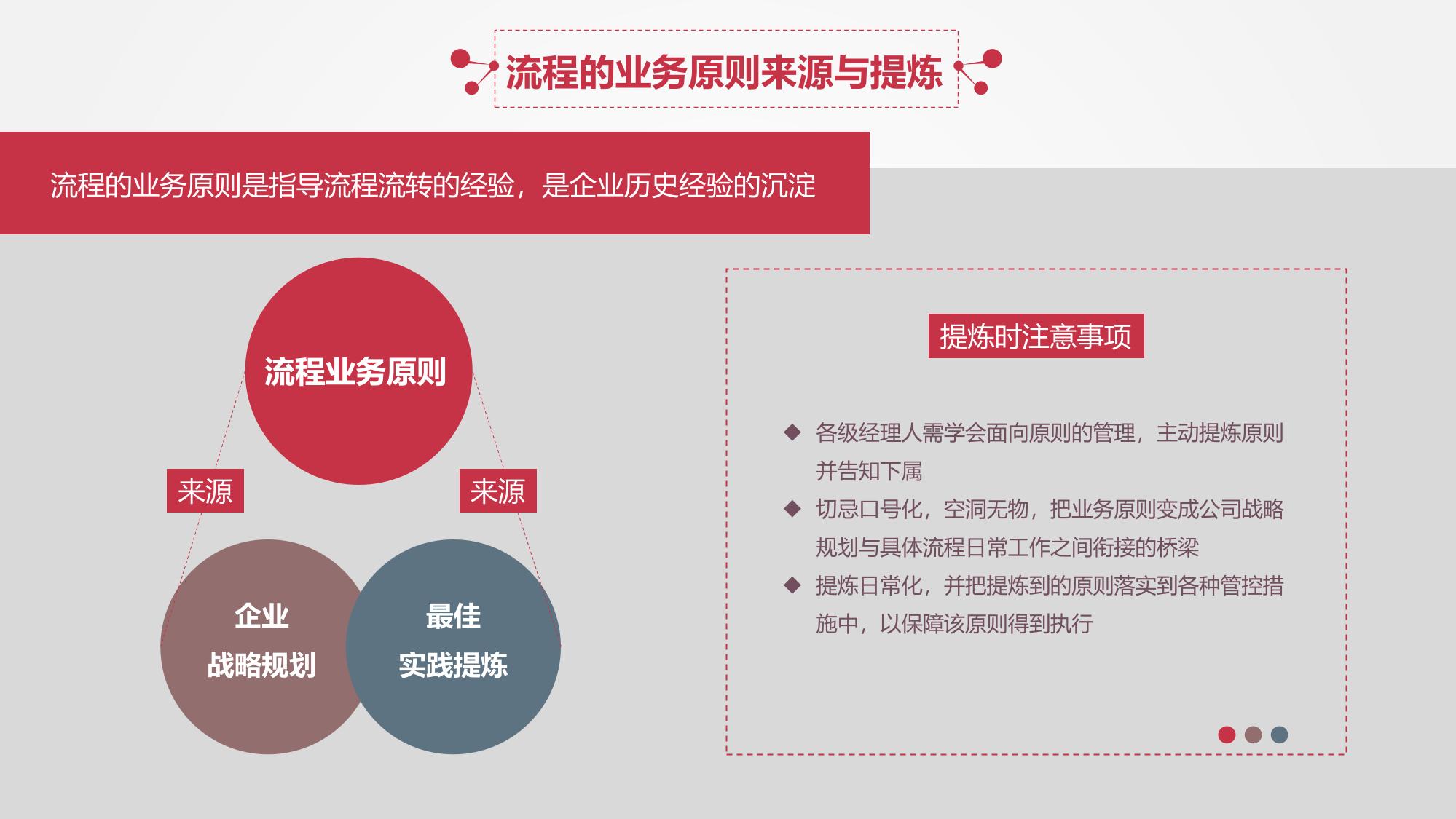 流程的业务原则来源与提炼

流程的业务原则是指导流程流转的经验，是企业历史经验的沉淀

流程业务原则

来源

来源

企业
战略规划

最佳
实践提炼

提炼时注意事项

◆ 各级经理人需学会面向原则的管理，主动提炼原则并告知下属

◆ 切忌口号化，空洞无物，把业务原则变成公司战略规划与具体流程日常工作之间衔接的桥梁

◆ 提炼日常化，并把提炼到的原则落实到各种管控措施中，以保障该原则得到执行